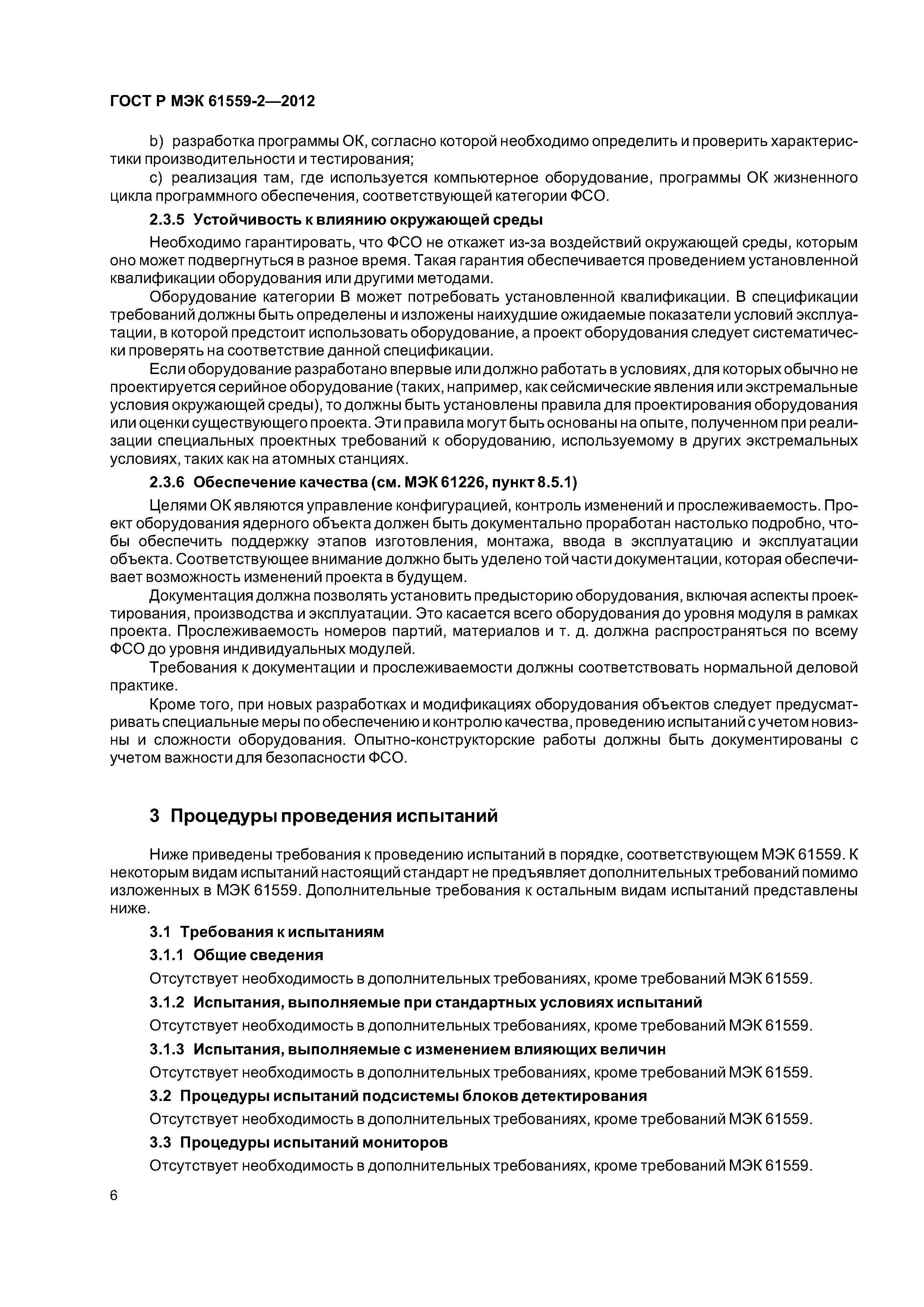 ГОСТ Р МЭК 61559-2—2012

b) разработка программы ОК, согласно которой необходимо определить и проверить характеристики производительности и тестирования;

c) реализация там, где используется компьютерное оборудование, программы ОК жизненного цикла программного обеспечения, соответствующей категории ФСО.

2.3.5 Устойчивость к влиянию окружающей среды

Необходимо гарантировать, что ФСО не откажет из-за воздействий окружающей среды, которым оно может подвергнуться в разное время. Такая гарантия обеспечивается проведением установленной квалификации оборудования или другими методами.

Оборудование категории В может потребовать установленной квалификации. В спецификации требований должны быть определены и изложены наихудшие ожидаемые показатели условий эксплуатации, в которой предстоит использовать оборудование, а проект оборудования следует систематически проверять на соответствие данной спецификации.

Если оборудование разработано впервые или должно работать в условиях, для которых обычно не проектируется серийное оборудование (таких, например, как сейсмические явления или экстремальные условия окружающей среды), то должны быть установлены правила для проектирования оборудования или оценки существующего проекта. Эти правила могут быть основаны на опыте, полученном при реализации специальных проектных требований к оборудованию, используемому в других экстремальных условиях, таких как на атомных станциях.

2.3.6 Обеспечение качества (см. МЭК 61226, пункт 8.5.1)

Целями ОК являются управление конфигурацией, контроль изменений и прослеживаемость. Проект оборудования ядерного объекта должен быть документально проработан настолько подробно, чтобы обеспечить поддержку этапов изготовления, монтажа, ввода в эксплуатацию и эксплуатации объекта. Соответствующее внимание должно быть уделено той части документации, которая обеспечивает возможность изменений проекта в будущем.

Документация должна позволять установить предысторию оборудования, включая аспекты проектирования, производства и эксплуатации. Это касается всего оборудования до уровня модуля в рамках проекта. Прослеживаемость номеров партий, материалов и т. д. должна распространяться по всему ФСО до уровня индивидуальных модулей.

Требования к документации и прослеживаемости должны соответствовать нормальной деловой практике.

Кроме того, при новых разработках и модификациях оборудования объектов следует предусматривать специальные меры по обеспечению и контролю качества, проведению испытаний с учетом новизны и сложности оборудования. Опытно-конструкторские работы должны быть документированы с учетом важности для безопасности ФСО.

3 Процедуры проведения испытаний

Ниже приведены требования к проведению испытаний в порядке, соответствующем МЭК 61559. К некоторым видам испытаний настоящий стандарт не предъявляет дополнительных требований помимо изложенных в МЭК 61559. Дополнительные требования к остальным видам испытаний представлены ниже.

3.1 Требования к испытаниям

3.1.1 Общие сведения

Отсутствует необходимость в дополнительных требованиях, кроме требований МЭК 61559.

3.1.2 Испытания, выполняемые при стандартных условиях испытаний

Отсутствует необходимость в дополнительных требованиях, кроме требований МЭК 61559.

3.1.3 Испытания, выполняемые с изменением влияющих величин

Отсутствует необходимость в дополнительных требованиях, кроме требований МЭК 61559.

3.2 Процедуры испытаний подсистемы блоков детектирования

Отсутствует необходимость в дополнительных требованиях, кроме требований МЭК 61559.

3.3 Процедуры испытаний мониторов

Отсутствует необходимость в дополнительных требованиях, кроме требований МЭК 61559.

6